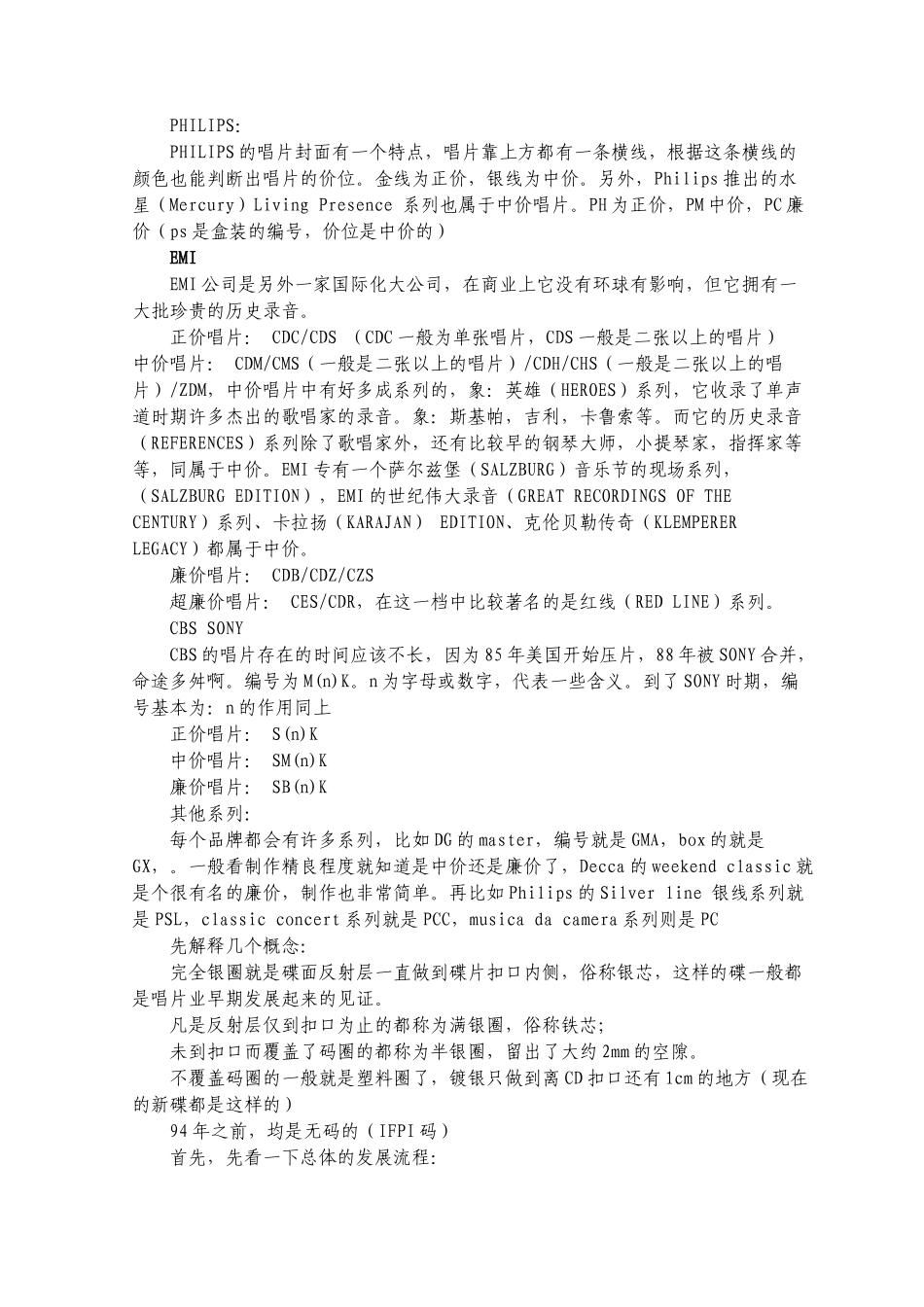 PHILIPS:

PHILIPS的唱片封面有一个特点，唱片靠上方都有一条横线，根据这条横线的颜色也能判断出唱片的价位。金线为正价，银线为中价。另外，Philips推出的水星（Mercury）Living Presence 系列也属于中价唱片。PH为正价，PM中价，PC廉价（ps是盒装的编号，价位是中价的）

EMI

EMI公司是另外一家国际化大公司，在商业上它没有环球有影响，但它拥有一大批珍贵的历史录音。

正价唱片： CDC/CDS （CDC一般为单张唱片，CDS一般是二张以上的唱片）

中价唱片： CDM/CMS（一般是二张以上的唱片）/CDH/CHS（一般是二张以上的唱片）/ZDM，中价唱片中有好多成系列的，象：英雄（HEROES）系列，它收录了单声道时期许多杰出的歌唱家的录音。象：斯基帕，吉利，卡鲁索等。而它的历史录音（REFERENCES）系列除了歌唱家外，还有比较早的钢琴大师，小提琴家，指挥家等等，同属于中价。EMI专有一个萨尔兹堡（SALZBURG）音乐节的现场系列，（SALZBURG EDITION），EMI的世纪伟大录音（GREAT RECORDINGS OF THE CENTURY）系列、卡拉扬（KARAJAN） EDITION、克伦贝勒传奇（KLEMPERER LEGACY）都属于中价。

廉价唱片： CDB/CDZ/CZS

超廉价唱片： CES/CDR，在这一档中比较著名的是红线（RED LINE）系列。

CBS SONY

CBS的唱片存在的时间应该不长，因为85年美国开始压片，88年被SONY合并，命途多舛啊。编号为M(n)K。n为字母或数字，代表一些含义。到了SONY时期，编号基本为：n的作用同上

正价唱片： S(n)K

中价唱片： SM(n)K

廉价唱片： SB(n)K

其他系列：

每个品牌都会有许多系列，比如DG的master，编号就是GMA，box的就是GX，。一般看制作精良程度就知道是中价还是廉价了，Decca的weekend classic就是个很有名的廉价，制作也非常简单。再比如Philips的Silver line 银线系列就是PSL，classic concert系列就是PCC，musica da camera系列则是PC

先解释几个概念：

完全银圈就是碟面反射层一直做到碟片扣口内侧，俗称银芯，这样的碟一般都是唱片业早期发展起来的见证。

凡是反射层仅到扣口为止的都称为满银圈，俗称铁芯；

未到扣口而覆盖了码圈的都称为半银圈，留出了大约2mm的空隙。

不覆盖码圈的一般就是塑料圈了，镀银只做到离CD扣口还有1cm的地方（现在的新碟都是这样的）

94年之前，均是无码的（IFPI码）

首先，先看一下总体的发展流程：